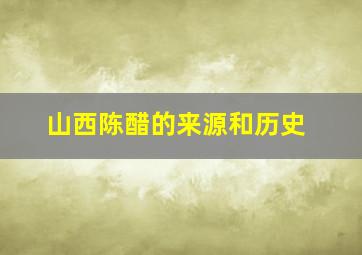 山西陈醋的来源和历史